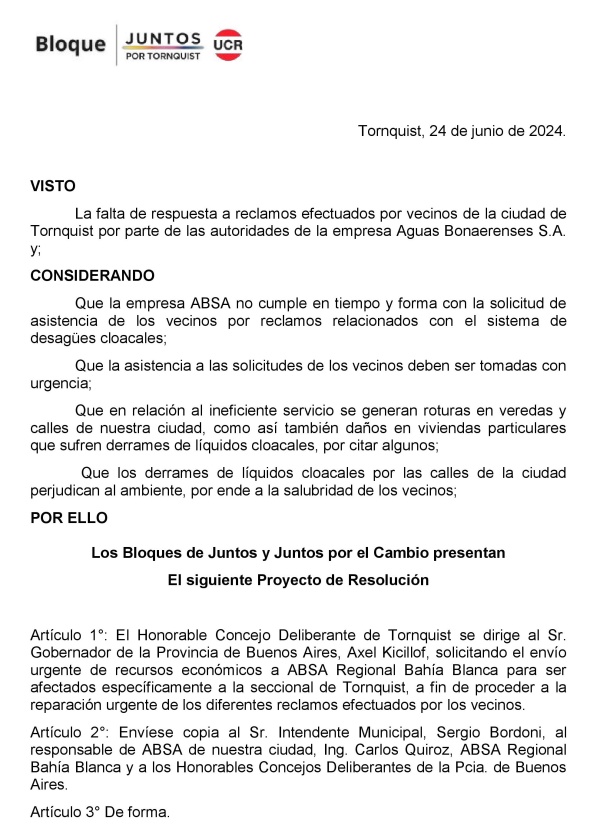 Bloque JUNTOS POR TORNQUIST UCR

Tornquist, 24 de junio de 2024.

VISTO

La falta de respuesta a reclamos efectuados por vecinos de la ciudad de Tornquist por parte de las autoridades de la empresa Aguas Bonaerenses S.A. y;

CONSIDERANDO

Que la empresa ABSA no cumple en tiempo y forma con la solicitud de asistencia de los vecinos por reclamos relacionados con el sistema de desagües cloacales;

Que la asistencia a las solicitudes de los vecinos deben ser tomadas con urgencia;

Que en relación al ineficiente servicio se generan roturas en veredas y calles de nuestra ciudad, como así también daños en viviendas particulares que sufren derrames de líquidos cloacales, por citar algunos;

Que los derrames de líquidos cloacales por las calles de la ciudad perjudican al ambiente, por ende a la salubridad de los vecinos;

POR ELLO

Los Bloques de Juntos y Juntos por el Cambio presentan

El siguiente Proyecto de Resolución

Artículo 1°: El Honorable Concejo Deliberante de Tornquist se dirige al Sr. Gobernador de la Provincia de Buenos Aires, Axel Kicillof, solicitando el envío urgente de recursos económicos a ABSA Regional Bahía Blanca para ser afectados específicamente a la seccional de Tornquist, a fin de proceder a la reparación urgente de los diferentes reclamos efectuados por los vecinos.

Artículo 2°: Envíese copia al Sr. Intendente Municipal, Sergio Bordoni, al responsable de ABSA de nuestra ciudad, Ing. Carlos Quiroz, ABSA Regional Bahía Blanca y a los Honorables Concejos Deliberantes de la Pcia. de Buenos Aires.

Artículo 3° De forma.